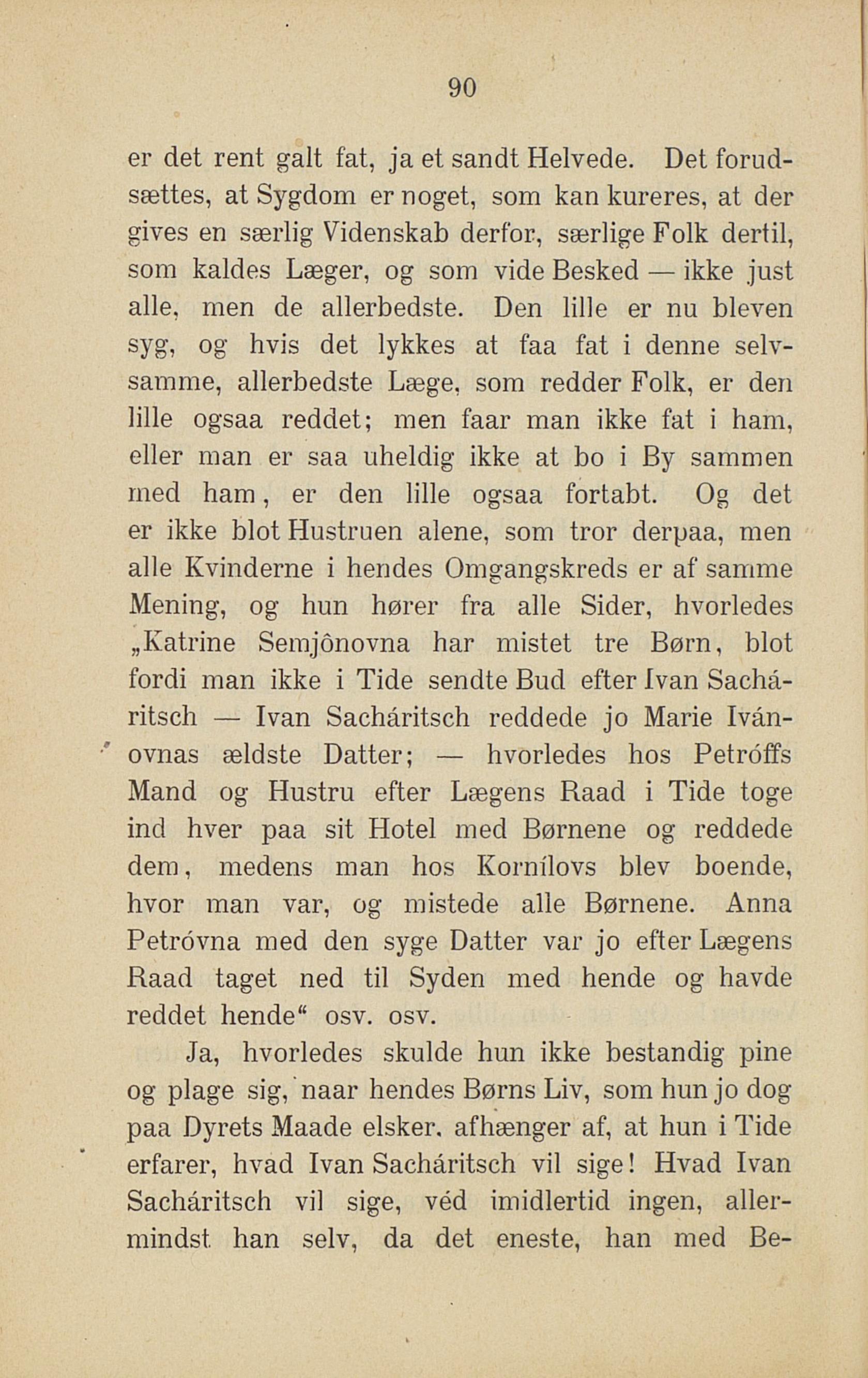 90

er det rent galt fat, ja et sandt Helvede. Det forudsættes, at Sygdom er noget, som kan kureres, at der gives en særlig Videnskab derfor, særlige Folk dertil, som kaldes Læger, og som vide Besked — ikke just alle, men de allerbedste. Den lille er nu bleven syg, og hvis det lykkes at faa fat i denne selvsamme, allerbedste Læge, som redder Folk, er den lille ogsaa reddet; men faar man ikke fat i ham, eller man er saa uheldig ikke at bo i By sammen med ham, er den lille ogsaa fortabt. Og det er ikke blot Hustruen alene, som tror derpaa, men alle Kvinderne i hendes Omgangskreds er af samme Mening, og hun hører fra alle Sider, hvorledes „Katrine Semjônovna har mistet tre Børn, blot fordi man ikke i Tide sendte Bud efter Ivan Sacháritsch — Ivan Sacháritsch reddede jo Marie Ivánovnas ældste Datter; — hvorledes hos Petróffs Mand og Hustru efter Lægens Raad i Tide toge ind hver paa sit Hotel med Børnene og reddede dem, medens man hos Kornílovs blev boende, hvor man var, og mistede alle Børnene. Anna Petróvna med den syge Datter var jo efter Lægens Raad taget ned til Syden med hende og havde reddet hende“ osv. osv.

Ja, hvorledes skulde hun ikke bestandig pine og plage sig, naar hendes Børns Liv, som hun jo dog paa Dyrets Maade elsker, afhænger af, at hun i Tide erfarer, hvad Ivan Sacháritsch vil sige! Hvad Ivan Sacháritsch vil sige, véd imidlertid ingen, allermindst han selv, da det eneste, han med Be-